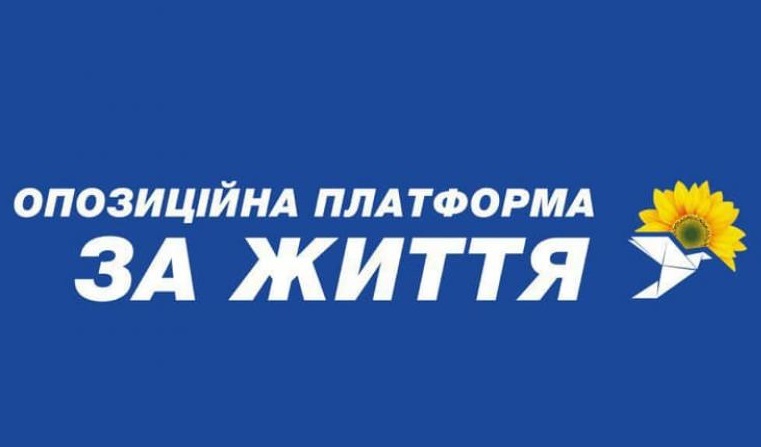 ОПОЗИЦІЙНА ПЛАТФОРМА
ЗА ЖИТТЯ